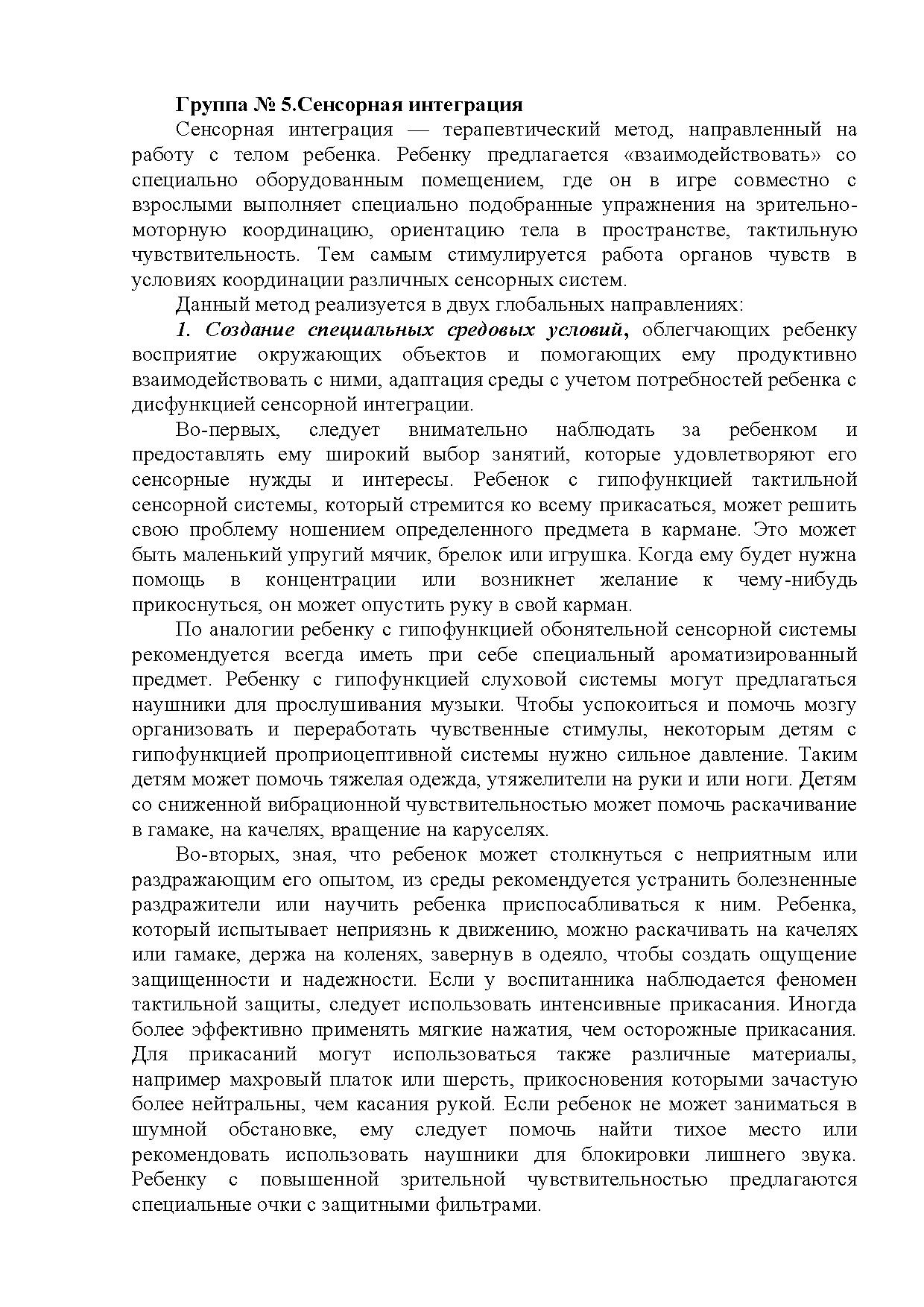 Группа № 5.Сенсорная интеграция

Сенсорная интеграция — терапевтический метод, направленный на работу с телом ребенка. Ребенку предлагается «взаимодействовать» со специально оборудованным помещением, где он в игре совместно с взрослыми выполняет специально подобранные упражнения на зрительно-моторную координацию, ориентацию тела в пространстве, тактильную чувствительность. Тем самым стимулируется работа органов чувств в условиях координации различных сенсорных систем.

Данный метод реализуется в двух глобальных направлениях:

1. Создание специальных средовых условий, облегчающих ребенку восприятие окружающих объектов и помогающих ему продуктивно взаимодействовать с ними, адаптация среды с учетом потребностей ребенка с дисфункцией сенсорной интеграции.

Во-первых, следует внимательно наблюдать за ребенком и предоставлять ему широкий выбор занятий, которые удовлетворяют его сенсорные нужды и интересы. Ребенок с гипофункцией тактильной сенсорной системы, который стремится ко всему прикасаться, может решить свою проблему ношением определенного предмета в кармане. Это может быть маленький упругий мячик, брелок или игрушка. Когда ему будет нужна помощь в концентрации или возникнет желание к чему-нибудь прикоснуться, он может опустить руку в свой карман.

По аналогии ребенку с гипофункцией обонятельной сенсорной системы рекомендуется всегда иметь при себе специальный ароматизированный предмет. Ребенку с гипофункцией слуховой системы могут предлагаться наушники для прослушивания музыки. Чтобы успокоиться и помочь мозгу организовать и переработать чувственные стимулы, некоторым детям с гипофункцией проприоцептивной системы нужно сильное давление. Таким детям может помочь тяжелая одежда, утяжелители на руки и или ноги. Детям со сниженной вибрационной чувствительностью может помочь раскачивание в гамаке, на качелях, вращение на каруселях.

Во-вторых, зная, что ребенок может столкнуться с неприятным или раздражающим его опытом, из среды рекомендуется устранить болезненные раздражители или научить ребенка приспосабливаться к ним. Ребенка, который испытывает неприязнь к движению, можно раскачивать на качелях или гамаке, держа на коленях, завернув в одеяло, чтобы создать ощущение защищенности и надежности. Если у воспитанника наблюдается феномен тактильной защиты, следует использовать интенсивные прикасания. Иногда более эффективно применять мягкие нажатия, чем осторожные прикасания. Для прикасаний могут использоваться также различные материалы, например махровый платок или шерсть, прикосновения которыми зачастую более нейтральны, чем касания рукой. Если ребенок не может заниматься в шумной обстановке, ему следует помочь найти тихое место или рекомендовать использовать наушники для блокировки лишнего звука. Ребенку с повышенной зрительной чувствительностью предлагаются специальные очки с защитными фильтрами.